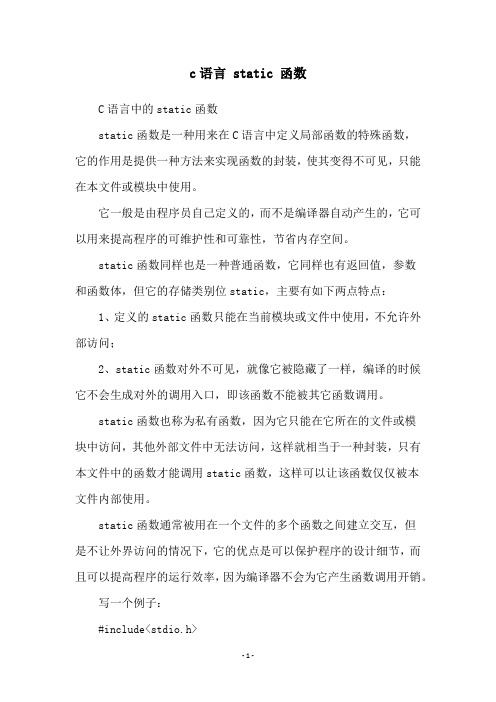 c语言 static 函数

C语言中的static函数

static函数是一种用来在C语言中定义局部函数的特殊函数，它的作用是提供一种方法来实现函数的封装，使其变得不可见，只能在本文件或模块中使用。

它一般是由程序员自己定义的，而不是编译器自动产生的，它可以用来提高程序的可维护性和可靠性，节省内存空间。

static函数同样也是一种普通函数，它同样也有返回值，参数和函数体，但它的存储类别位static，主要有如下两点特点：

1、定义的static函数只能在当前模块或文件中使用，不允许外部访问；

2、static函数对外不可见，就像它被隐藏了一样，编译的时候它不会生成对外的调用入口，即该函数不能被其它函数调用。

static函数也称为私有函数，因为它只能在它所在的文件或模块中访问，其他外部文件中无法访问，这样就相当于一种封装，只有本文件中的函数才能调用static函数，这样可以让该函数仅仅被本文件内部使用。

static函数通常被用在一个文件的多个函数之间建立交互，但是不让外界访问的情况下，它的优点是可以保护程序的设计细节，而且可以提高程序的运行效率，因为编译器不会为它产生函数调用开销。

写一个例子：

#include<stdio.h>

-1-